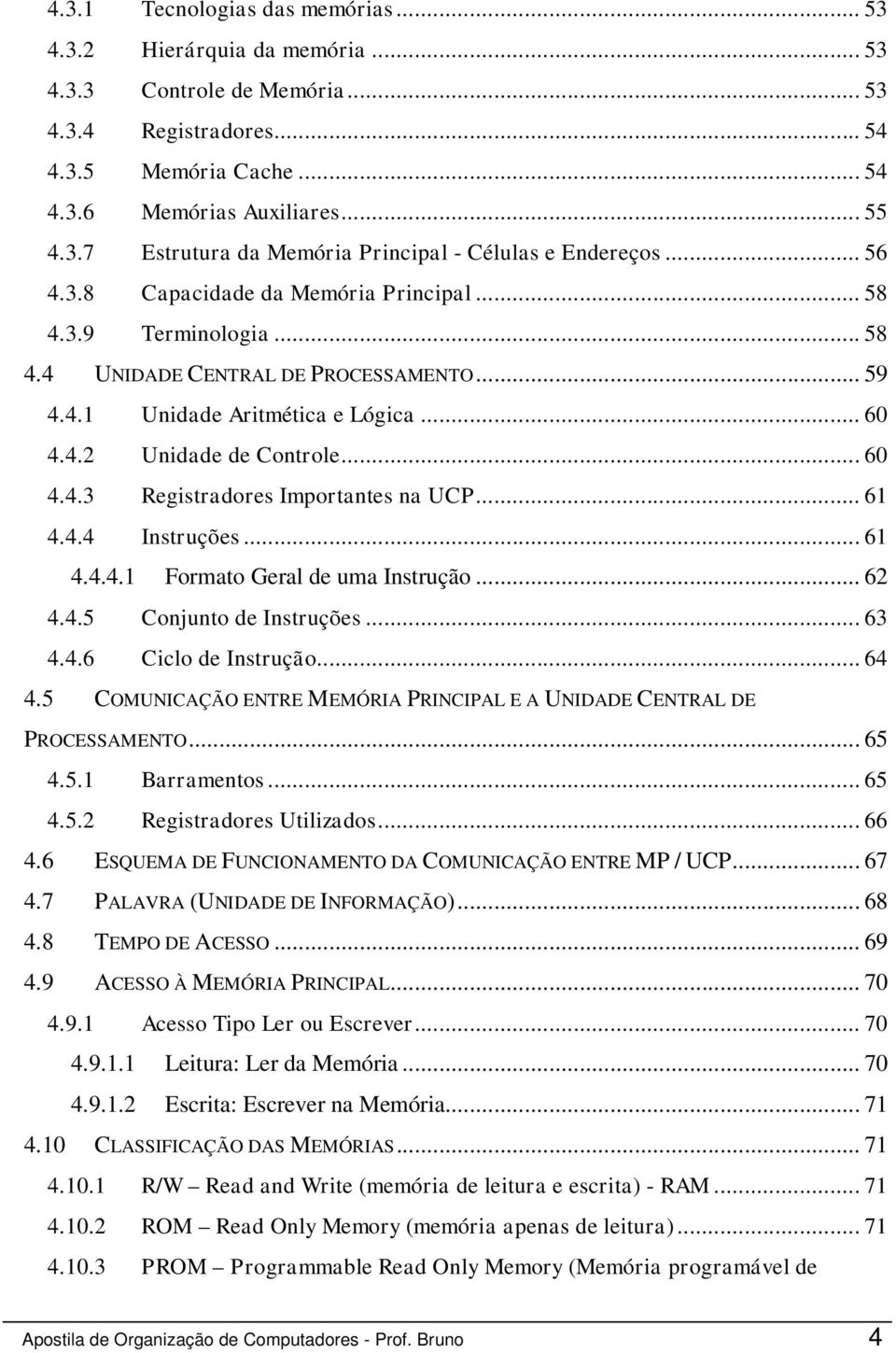 4.3.1 Tecnologias das memórias ... 53
4.3.2 Hierárquia da memória ... 53
4.3.3 Controle de Memória ... 53
4.3.4 Registradores ... 54
4.3.5 Memória Cache ... 54
4.3.6 Memórias Auxiliares ... 55
4.3.7 Estrutura da Memória Principal - Células e Endereços ... 56
4.3.8 Capacidade da Memória Principal ... 58
4.3.9 Terminologia ... 58
4.4 UNIDADE CENTRAL DE PROCESSAMENTO ... 59
4.4.1 Unidade Aritmética e Lógica ... 60
4.4.2 Unidade de Controle ... 60
4.4.3 Registradores Importantes na UCP ... 61
4.4.4 Instruções ... 61
4.4.4.1 Formato Geral de uma Instrução ... 62
4.4.5 Conjunto de Instruções ... 63
4.4.6 Ciclo de Instrução ... 64
4.5 COMUNICAÇÃO ENTRE MEMÓRIA PRINCIPAL E A UNIDADE CENTRAL DE PROCESSAMENTO ... 65
4.5.1 Barramentos ... 65
4.5.2 Registradores Utilizados ... 66
4.6 ESQUEMA DE FUNCIONAMENTO DA COMUNICAÇÃO ENTRE MP / UCP ... 67
4.7 PALAVRA (UNIDADE DE INFORMAÇÃO) ... 68
4.8 TEMPO DE ACESSO ... 69
4.9 ACESSO À MEMÓRIA PRINCIPAL ... 70
4.9.1 Acesso Tipo Ler ou Escrever ... 70
4.9.1.1 Leitura: Ler da Memória ... 70
4.9.1.2 Escrita: Escrever na Memória ... 71
4.10 CLASSIFICAÇÃO DAS MEMÓRIAS ... 71
4.10.1 R/W – Read and Write (memória de leitura e escrita) - RAM ... 71
4.10.2 ROM – Read Only Memory (memória apenas de leitura) ... 71
4.10.3 PROM – Programmable Read Only Memory (Memória programável de

Apostila de Organização de Computadores - Prof. Bruno 4